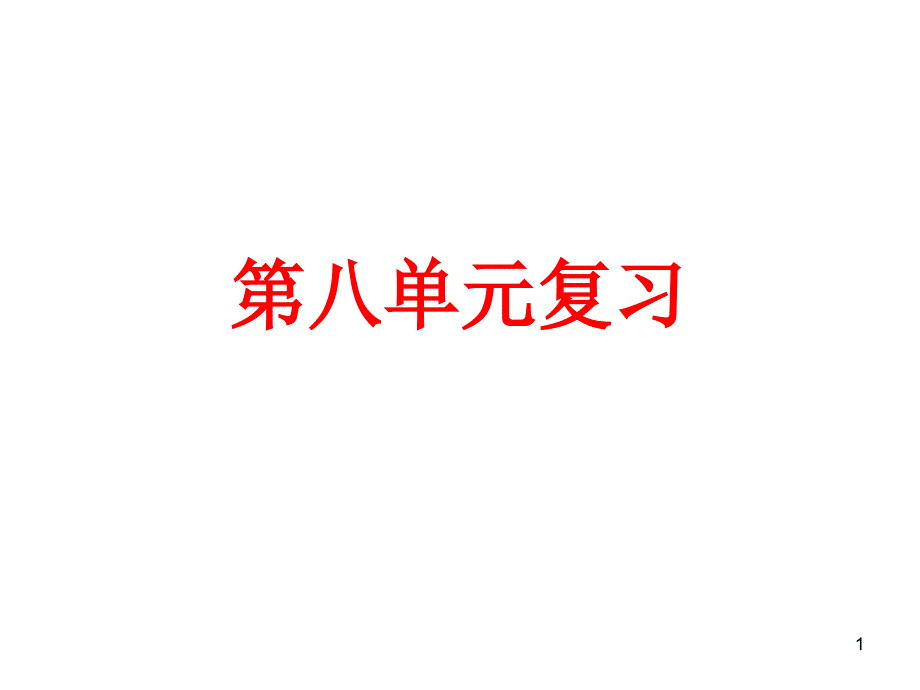 第八单元复习

1